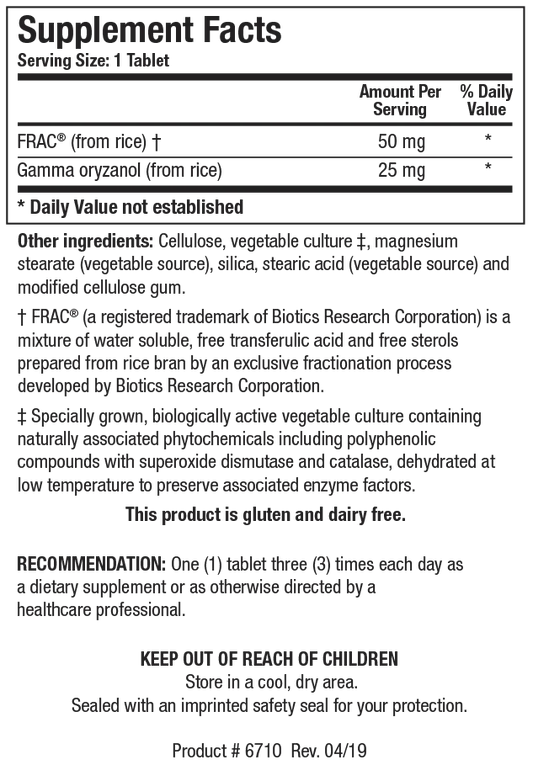 Supplement Facts
Serving Size: 1 Tablet

| | Amount Per Serving | % Daily Value |
|---|---|---|
| FRAC® (from rice) † | 50 mg | * |
| Gamma oryzanol (from rice) | 25 mg | * |

* Daily Value not established

Other ingredients: Cellulose, vegetable culture ‡, magnesium stearate (vegetable source), silica, stearic acid (vegetable source) and modified cellulose gum.

† FRAC® (a registered trademark of Biotics Research Corporation) is a mixture of water soluble, free transferulic acid and free sterols prepared from rice bran by an exclusive fractionation process developed by Biotics Research Corporation.

‡ Specially grown, biologically active vegetable culture containing naturally associated phytochemicals including polyphenolic compounds with superoxide dismutase and catalase, dehydrated at low temperature to preserve associated enzyme factors.

This product is gluten and dairy free.

RECOMMENDATION: One (1) tablet three (3) times each day as a dietary supplement or as otherwise directed by a healthcare professional.

KEEP OUT OF REACH OF CHILDREN
Store in a cool, dry area.
Sealed with an imprinted safety seal for your protection.

Product # 6710 Rev. 04/19